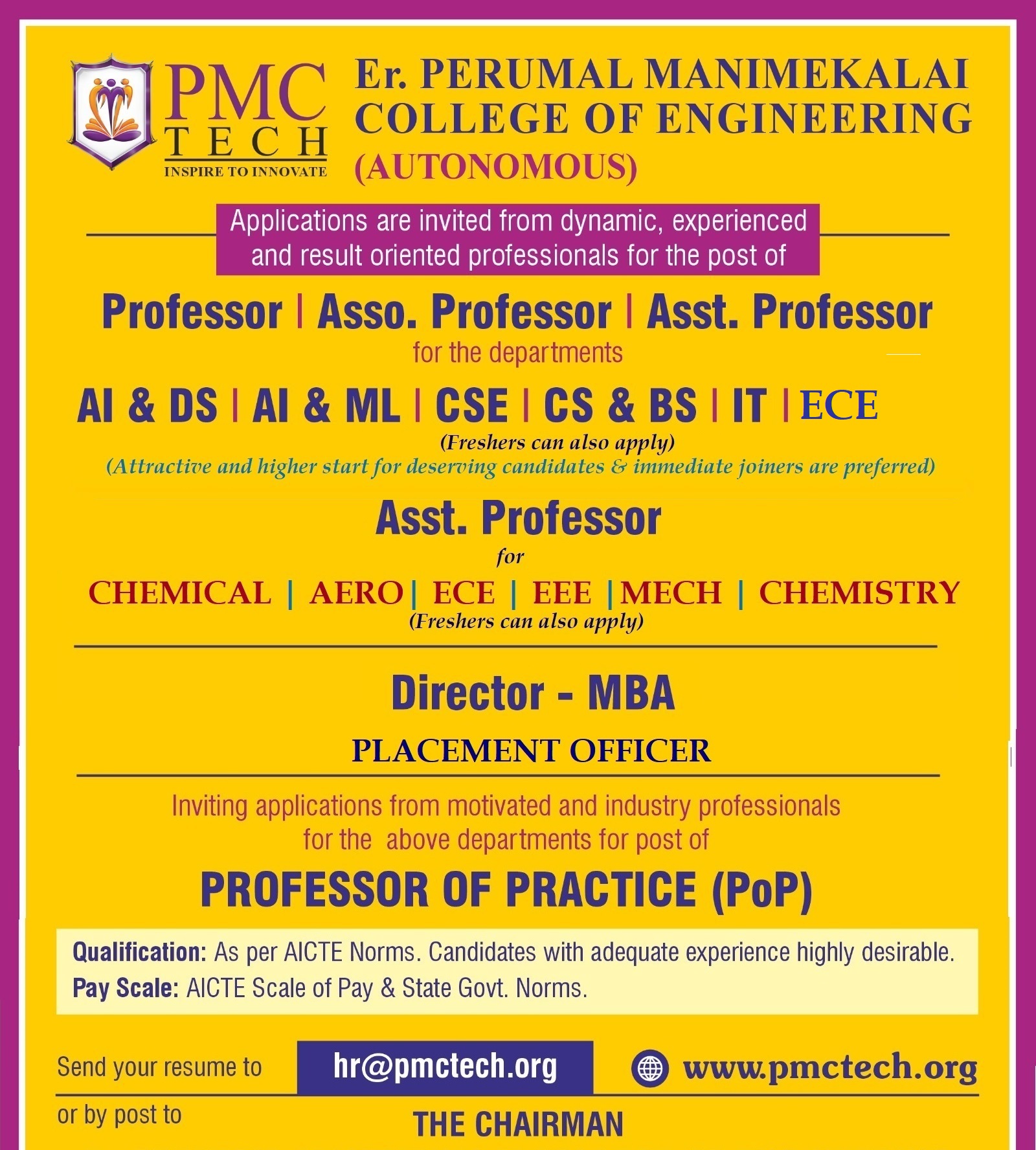 PMC TECH
INSPIRE TO INNOVATE

Er. PERUMAL MANIMEKALAI COLLEGE OF ENGINEERING (AUTONOMOUS)

Applications are invited from dynamic, experienced and result oriented professionals for the post of

Professor | Asso. Professor | Asst. Professor

for the departments

AI & DS | AI & ML | CSE | CS & BS | IT | ECE

(Freshers can also apply)

(Attractive and higher start for deserving candidates & immediate joiners are preferred)

Asst. Professor

for

CHEMICAL | AERO | ECE | EEE | MECH | CHEMISTRY

(Freshers can also apply)

Director - MBA

PLACEMENT OFFICER

Inviting applications from motivated and industry professionals for the above departments for post of

PROFESSOR OF PRACTICE (PoP)

Qualification: As per AICTE Norms. Candidates with adequate experience highly desirable.
Pay Scale: AICTE Scale of Pay & State Govt. Norms.

Send your resume to hr@pmctech.org www.pmctech.org

or by post to THE CHAIRMAN